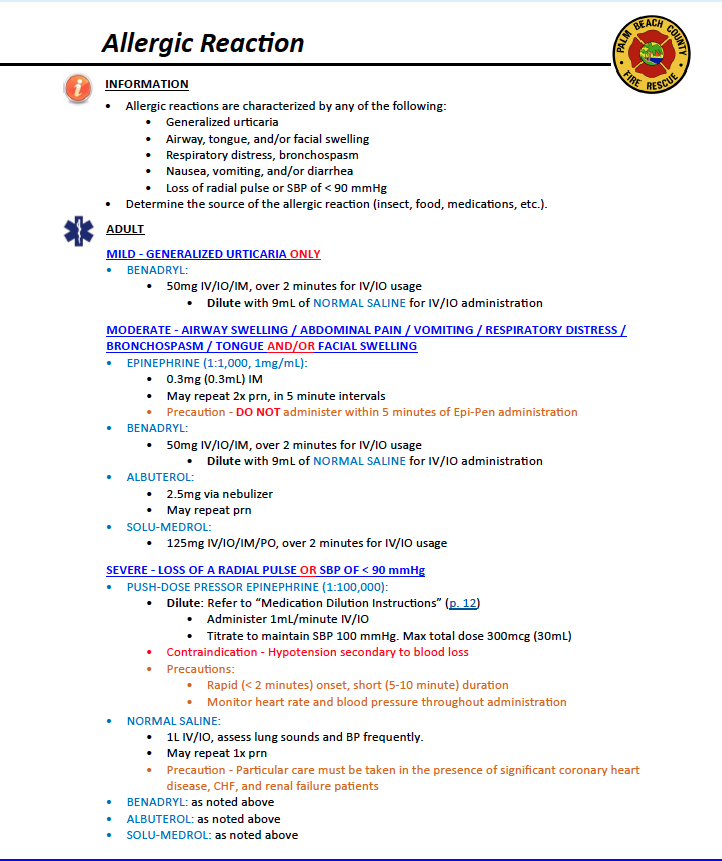 Allergic Reaction

PALM BEACH COUNTY FIRE RESCUE

INFORMATION

• Allergic reactions are characterized by any of the following:
• Generalized urticaria
• Airway, tongue, and/or facial swelling
• Respiratory distress, bronchospasm
• Nausea, vomiting, and/or diarrhea
• Loss of radial pulse or SBP of < 90 mmHg
• Determine the source of the allergic reaction (insect, food, medications, etc.).

ADULT

MILD - GENERALIZED URTICARIA ONLY
• BENADRYL:
• 50mg IV/IO/IM, over 2 minutes for IV/IO usage
• Dilute with 9mL of NORMAL SALINE for IV/IO administration

MODERATE - AIRWAY SWELLING / ABDOMINAL PAIN / VOMITING / RESPIRATORY DISTRESS / BRONCHOSPASM / TONGUE AND/OR FACIAL SWELLING
• EPINEPHRINE (1:1,000, 1mg/mL):
• 0.3mg (0.3mL) IM
• May repeat 2x prn, in 5 minute intervals
• Precaution - DO NOT administer within 5 minutes of Epi-Pen administration
• BENADRYL:
• 50mg IV/IO/IM, over 2 minutes for IV/IO usage
• Dilute with 9mL of NORMAL SALINE for IV/IO administration
• ALBUTEROL:
• 2.5mg via nebulizer
• May repeat prn
• SOLU-MEDROL:
• 125mg IV/IO/IM/PO, over 2 minutes for IV/IO usage

SEVERE - LOSS OF A RADIAL PULSE OR SBP OF < 90 mmHg
• PUSH-DOSE PRESSOR EPINEPHRINE (1:100,000):
• Dilute: Refer to "Medication Dilution Instructions" (p. 12)
• Administer 1mL/minute IV/IO
• Titrate to maintain SBP 100 mmHg. Max total dose 300mcg (30mL)
• Contraindication - Hypotension secondary to blood loss
• Precautions:
• Rapid (< 2 minutes) onset, short (5-10 minute) duration
• Monitor heart rate and blood pressure throughout administration
• NORMAL SALINE:
• 1L IV/IO, assess lung sounds and BP frequently.
• May repeat 1x prn
• Precaution - Particular care must be taken in the presence of significant coronary heart disease, CHF, and renal failure patients
• BENADRYL: as noted above
• ALBUTEROL: as noted above
• SOLU-MEDROL: as noted above